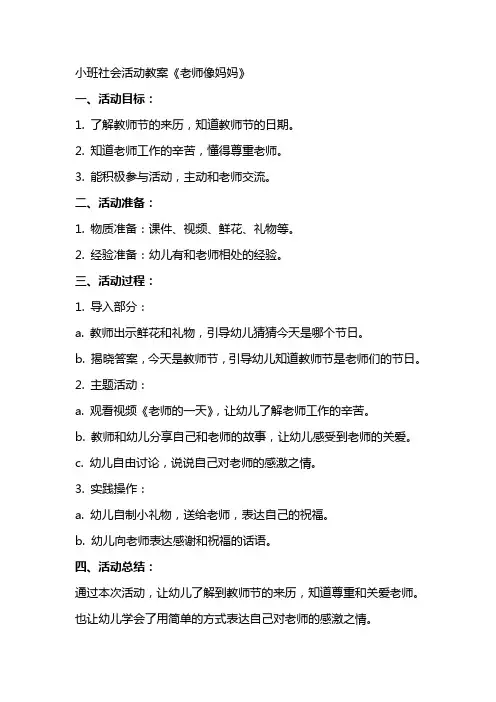 小班社会活动教案《老师像妈妈》

一、活动目标：

1. 了解教师节的来历，知道教师节的日期。

2. 知道老师工作的辛苦，懂得尊重老师。

3. 能积极参与活动，主动和老师交流。

二、活动准备：

1. 物质准备：课件、视频、鲜花、礼物等。

2. 经验准备：幼儿有和老师相处的经验。

三、活动过程：

1. 导入部分：

a. 教师出示鲜花和礼物，引导幼儿猜猜今天是哪个节日。

b. 揭晓答案，今天是教师节，引导幼儿知道教师节是老师们的节日。

2. 主题活动：

a. 观看视频《老师的一天》，让幼儿了解老师工作的辛苦。

b. 教师和幼儿分享自己和老师的故事，让幼儿感受到老师的关爱。

c. 幼儿自由讨论，说说自己对老师的感激之情。

3. 实践操作：

a. 幼儿自制小礼物，送给老师，表达自己的祝福。

b. 幼儿向老师表达感谢和祝福的话语。

四、活动总结：

通过本次活动，让幼儿了解到教师节的来历，知道尊重和关爱老师。也让幼儿学会了用简单的方式表达自己对老师的感激之情。